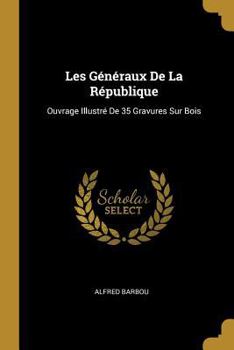 Les Généraux De La République

Ouvrage Illustré De 35 Gravures Sur Bois

Scholar
SELECT

ALFRED BARBOU